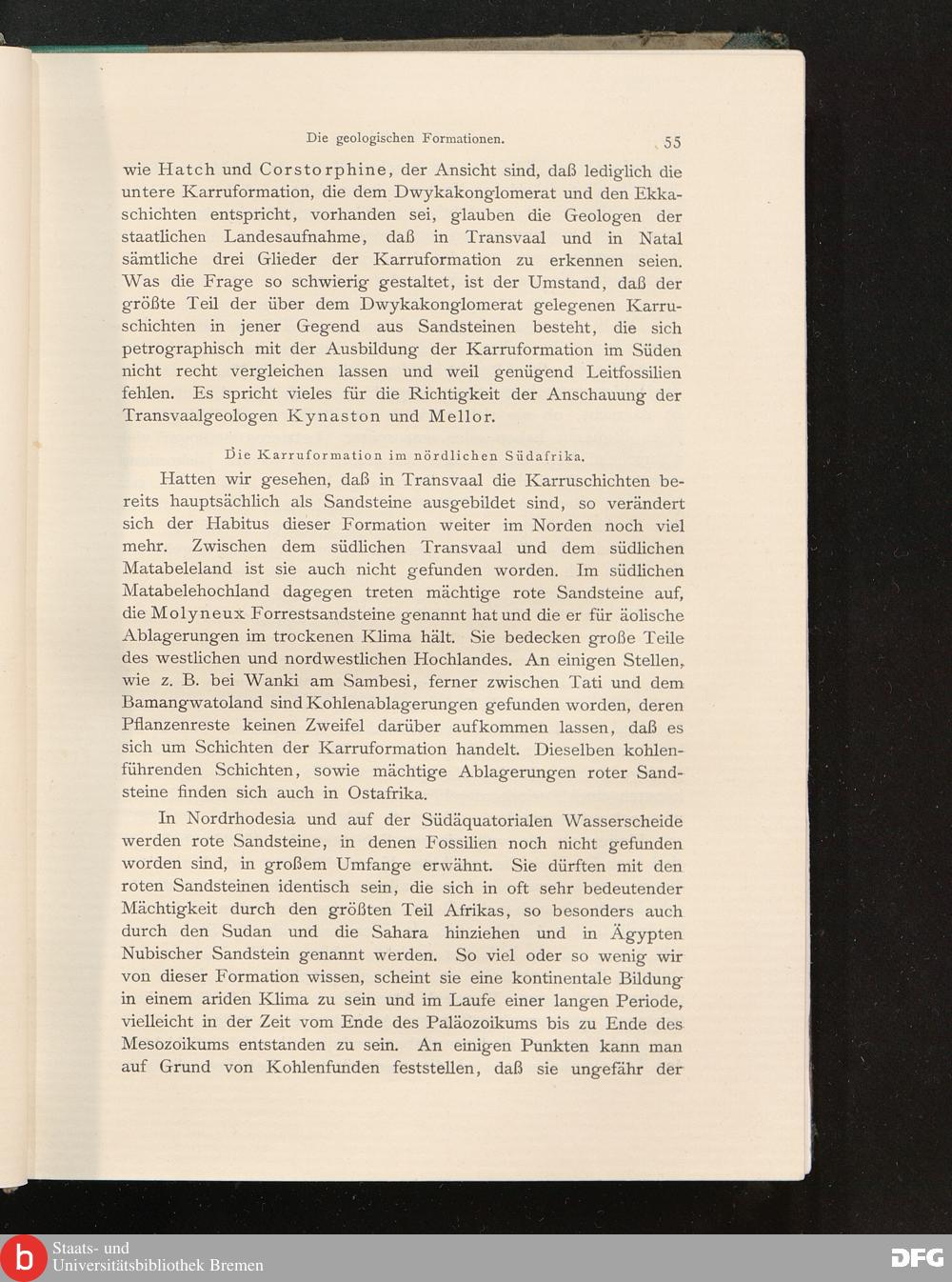 Die geologischen Formationen. 55

wie Hatch und Corstorphine, der Ansicht sind, daß lediglich die untere Karruformation, die dem Dwykakonglomerat und den Ekkaschichten entspricht, vorhanden sei, glauben die Geologen der staatlichen Landesaufnahme, daß in Transvaal und in Natal sämtliche drei Glieder der Karruformation zu erkennen seien. Was die Frage so schwierig gestaltet, ist der Umstand, daß der größte Teil der über dem Dwykakonglomerat gelegenen Karruschichten in jener Gegend aus Sandsteinen besteht, die sich petrographisch mit der Ausbildung der Karruformation im Süden nicht recht vergleichen lassen und weil genügend Leitfossilien fehlen. Es spricht vieles für die Richtigkeit der Anschauung der Transvaalgeologen Kynaston und Mellor.

Die Karruformation im nördlichen Südafrika.

Hatten wir gesehen, daß in Transvaal die Karruschichten bereits hauptsächlich als Sandsteine ausgebildet sind, so verändert sich der Habitus dieser Formation weiter im Norden noch viel mehr. Zwischen dem südlichen Transvaal und dem südlichen Matabeleland ist sie auch nicht gefunden worden. Im südlichen Matabelehochland dagegen treten mächtige rote Sandsteine auf, die Molyneux Forrestsandsteine genannt hat und die er für äolische Ablagerungen im trockenen Klima hält. Sie bedecken große Teile des westlichen und nordwestlichen Hochlandes. An einigen Stellen, wie z. B. bei Wanki am Sambesi, ferner zwischen Tati und dem Bamangwatoland sind Kohlenablagerungen gefunden worden, deren Pflanzenreste keinen Zweifel darüber aufkommen lassen, daß es sich um Schichten der Karruformation handelt. Dieselben kohlenführenden Schichten, sowie mächtige Ablagerungen roter Sandsteine finden sich auch in Ostafrika.

In Nordrhodesia und auf der Südäquatorialen Wasserscheide werden rote Sandsteine, in denen Fossilien noch nicht gefunden worden sind, in großem Umfange erwähnt. Sie dürften mit den roten Sandsteinen identisch sein, die sich in oft sehr bedeutender Mächtigkeit durch den größten Teil Afrikas, so besonders auch durch den Sudan und die Sahara hinziehen und in Ägypten Nubischer Sandstein genannt werden. So viel oder so wenig wir von dieser Formation wissen, scheint sie eine kontinentale Bildung in einem ariden Klima zu sein und im Laufe einer langen Periode, vielleicht in der Zeit vom Ende des Paläozoikums bis zu Ende des Mesozoikums entstanden zu sein. An einigen Punkten kann man auf Grund von Kohlenfunden feststellen, daß sie ungefähr der

Staats- und Universitätsbibliothek Bremen
DFG